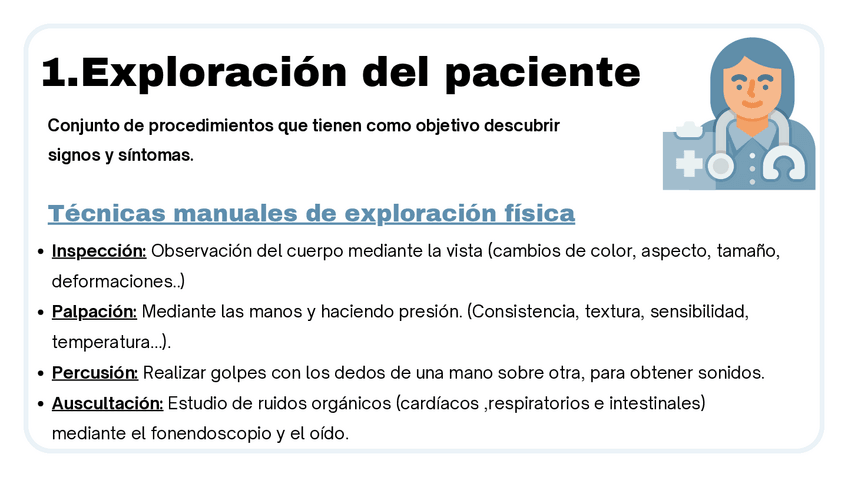 1.Exploración del paciente

Conjunto de procedimientos que tienen como objetivo descubrir signos y síntomas.

Técnicas manuales de exploración física

• Inspección: Observación del cuerpo mediante la vista (cambios de color, aspecto, tamaño, deformaciones..)
• Palpación: Mediante las manos y haciendo presión. (Consistencia, textura, sensibilidad, temperatura...).
• Percusión: Realizar golpes con los dedos de una mano sobre otra, para obtener sonidos.
• Auscultación: Estudio de ruidos orgánicos (cardíacos ,respiratorios e intestinales) mediante el fonendoscopio y el oído.